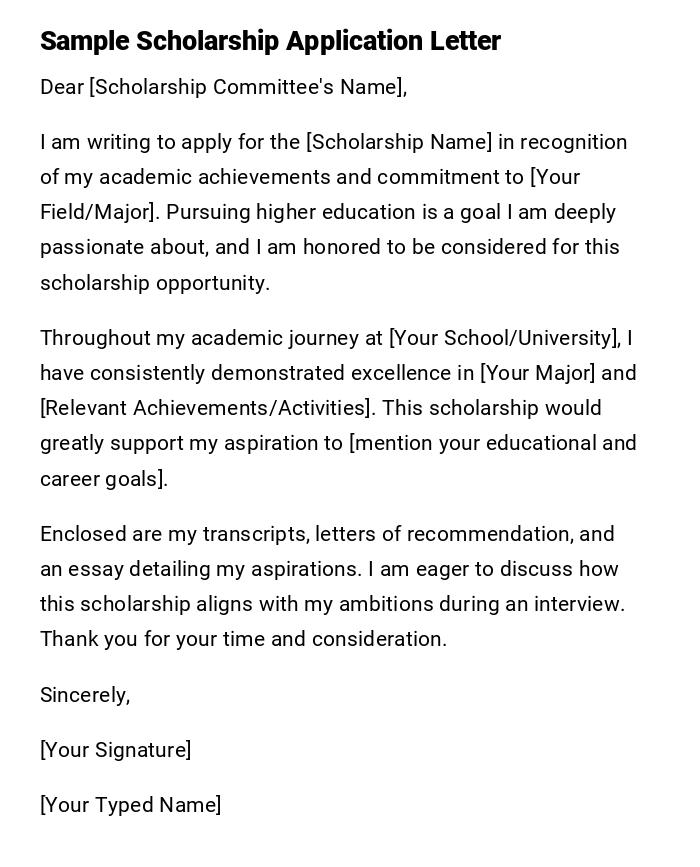 Sample Scholarship Application Letter

Dear [Scholarship Committee's Name],

I am writing to apply for the [Scholarship Name] in recognition of my academic achievements and commitment to [Your Field/Major]. Pursuing higher education is a goal I am deeply passionate about, and I am honored to be considered for this scholarship opportunity.

Throughout my academic journey at [Your School/University], I have consistently demonstrated excellence in [Your Major] and [Relevant Achievements/Activities]. This scholarship would greatly support my aspiration to [mention your educational and career goals].

Enclosed are my transcripts, letters of recommendation, and an essay detailing my aspirations. I am eager to discuss how this scholarship aligns with my ambitions during an interview. Thank you for your time and consideration.

Sincerely,

[Your Signature]

[Your Typed Name]